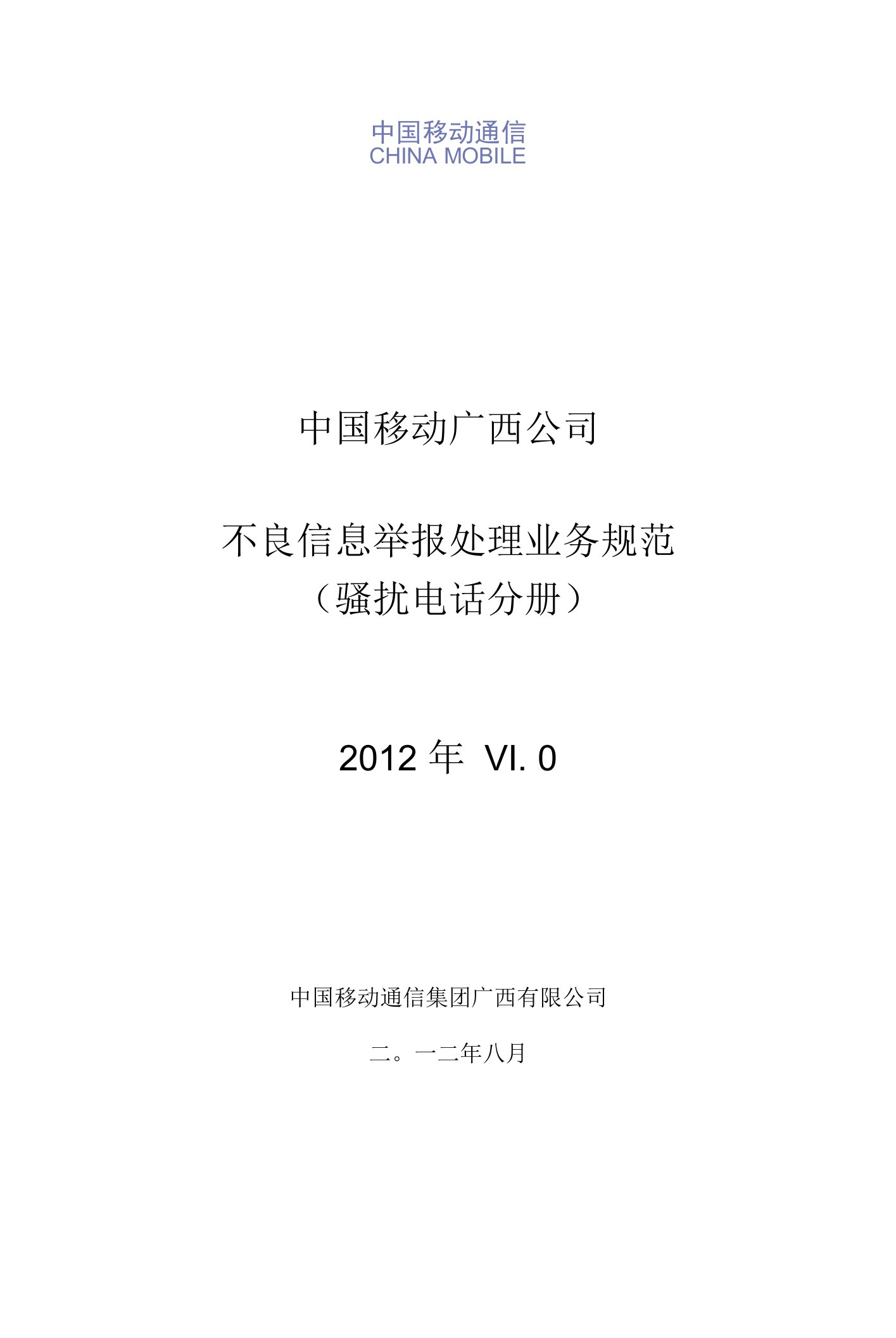 中国移动通信
CHINA MOBILE

中国移动广西公司

不良信息举报处理业务规范
（骚扰电话分册）

2012 年 VI. 0

中国移动通信集团广西有限公司

二。一二年八月